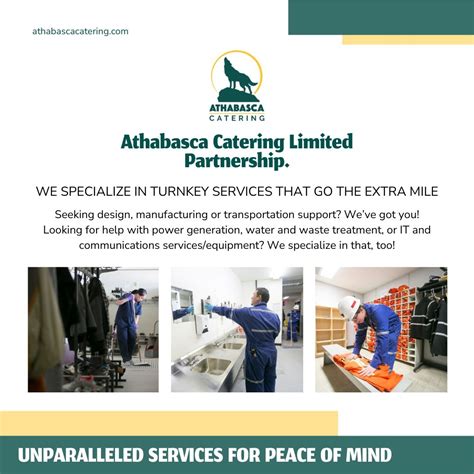 athabascacatering.com

ATHABASCA
CATERING

Athabasca Catering Limited Partnership.

WE SPECIALIZE IN TURNKEY SERVICES THAT GO THE EXTRA MILE

Seeking design, manufacturing or transportation support? We've got you! Looking for help with power generation, water and waste treatment, or IT and communications services/equipment? We specialize in that, too!

UNPARALLELED SERVICES FOR PEACE OF MIND